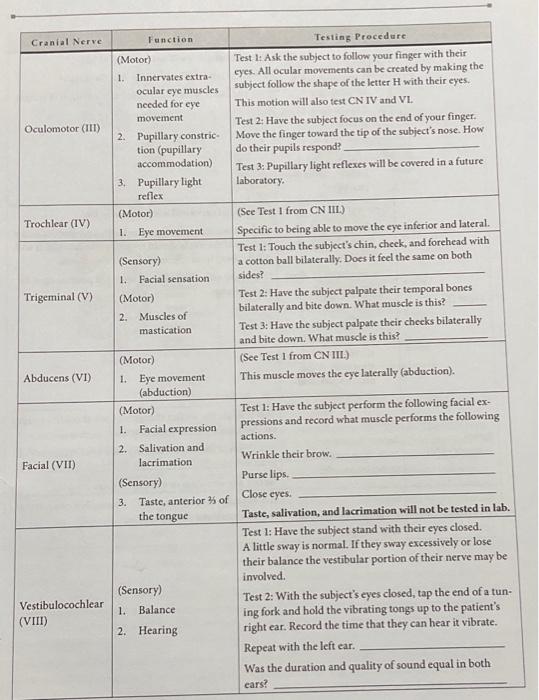 | Cranial Nerve | Function | Testing Procedure |
|---|---|---|
| Oculomotor (III) | (Motor) 1. Innervates extraocular eye muscles needed for eye movement 2. Pupillary constriction (pupillary accommodation) 3. Pupillary light reflex | Test 1: Ask the subject to follow your finger with their eyes. All ocular movements can be created by making the subject follow the shape of the letter H with their eyes. This motion will also test CN IV and VI. Test 2: Have the subject focus on the end of your finger. Move the finger toward the tip of the subject's nose. How do their pupils respond? ________ Test 3: Pupillary light reflexes will be covered in a future laboratory. |
| Trochlear (IV) | (Motor) 1. Eye movement | (See Test 1 from CN III.) Specific to being able to move the eye inferior and lateral. |
| Trigeminal (V) | (Sensory) 1. Facial sensation (Motor) 2. Muscles of mastication | Test 1: Touch the subject's chin, cheek, and forehead with a cotton ball bilaterally. Does it feel the same on both sides? ________ Test 2: Have the subject palpate their temporal bones bilaterally and bite down. What muscle is this? ________ Test 3: Have the subject palpate their cheeks bilaterally and bite down. What muscle is this? ________ |
| Abducens (VI) | (Motor) 1. Eye movement (abduction) | (See Test 1 from CN III.) This muscle moves the eye laterally (abduction). |
| Facial (VII) | (Motor) 1. Facial expression 2. Salivation and lacrimation (Sensory) 3. Taste, anterior ⅔ of the tongue | Test 1: Have the subject perform the following facial expressions and record what muscle performs the following actions. Wrinkle their brow. ________ Purse lips. ________ Close eyes. ________ **Taste, salivation, and lacrimation will not be tested in lab.** |
| Vestibulocochlear (VIII) | (Sensory) 1. Balance 2. Hearing | Test 1: Have the subject stand with their eyes closed. A little sway is normal. If they sway excessively or lose their balance the vestibular portion of their nerve may be involved. Test 2: With the subject's eyes closed, tap the end of a tuning fork and hold the vibrating tongs up to the patient's right ear. Record the time that they can hear it vibrate. Repeat with the left ear. ________ Was the duration and quality of sound equal in both ears? ________ |